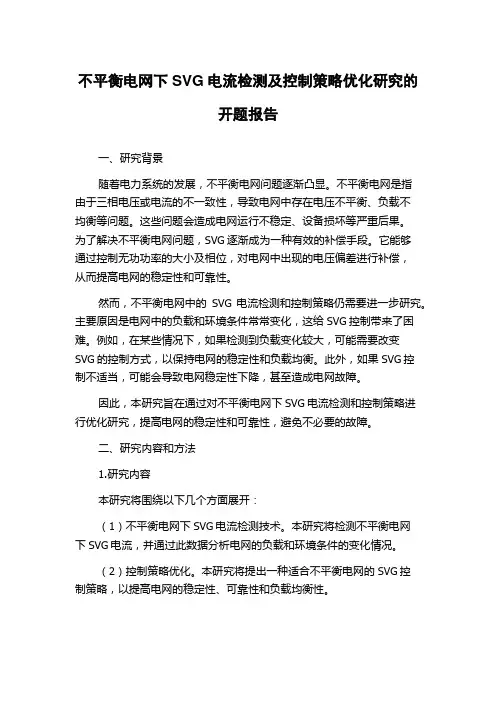 不平衡电网下 SVG 电流检测及控制策略优化研究的开题报告

一、研究背景

随着电力系统的发展，不平衡电网问题逐渐凸显。不平衡电网是指由于三相电压或电流的不一致性，导致电网中存在电压不平衡、负载不均衡等问题。这些问题会造成电网运行不稳定、设备损坏等严重后果。为了解决不平衡电网问题，SVG 逐渐成为一种有效的补偿手段。它能够通过控制无功功率的大小及相位，对电网中出现的电压偏差进行补偿，从而提高电网的稳定性和可靠性。

然而，不平衡电网中的 SVG 电流检测和控制策略仍需要进一步研究。主要原因是电网中的负载和环境条件常常变化，这给 SVG 控制带来了困难。例如，在某些情况下，如果检测到负载变化较大，可能需要改变 SVG 的控制方式，以保持电网的稳定性和负载均衡。此外，如果 SVG 控制不适当，可能会导致电网稳定性下降，甚至造成电网故障。

因此，本研究旨在通过对不平衡电网下 SVG 电流检测和控制策略进行优化研究，提高电网的稳定性和可靠性，避免不必要的故障。

二、研究内容和方法

1.研究内容

本研究将围绕以下几个方面展开：

（1）不平衡电网下 SVG 电流检测技术。本研究将检测不平衡电网下 SVG 电流，并通过此数据分析电网的负载和环境条件的变化情况。

（2）控制策略优化。本研究将提出一种适合不平衡电网的 SVG 控制策略，以提高电网的稳定性、可靠性和负载均衡性。